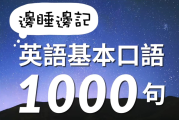 邊睡邊記
英語基本口語
1000句